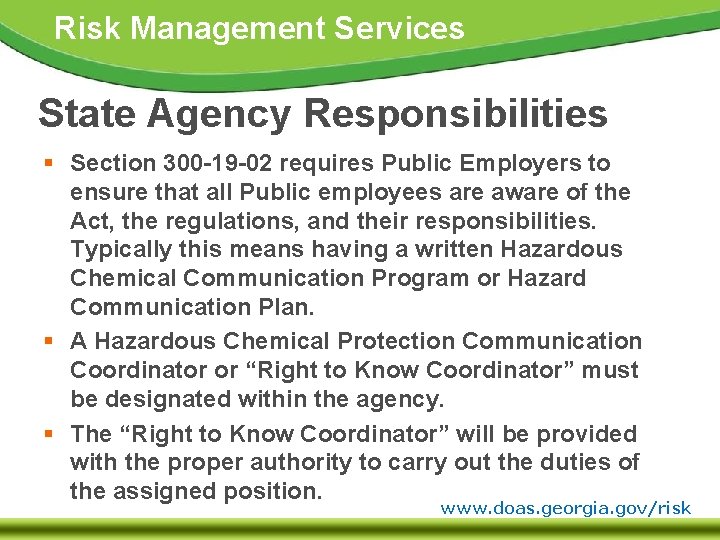 Risk Management Services

State Agency Responsibilities

• Section 300-19-02 requires Public Employers to ensure that all Public employees are aware of the Act, the regulations, and their responsibilities. Typically this means having a written Hazardous Chemical Communication Program or Hazard Communication Plan.
• A Hazardous Chemical Protection Communication Coordinator or "Right to Know Coordinator" must be designated within the agency.
• The "Right to Know Coordinator" will be provided with the proper authority to carry out the duties of the assigned position.

www.doas.georgia.gov/risk